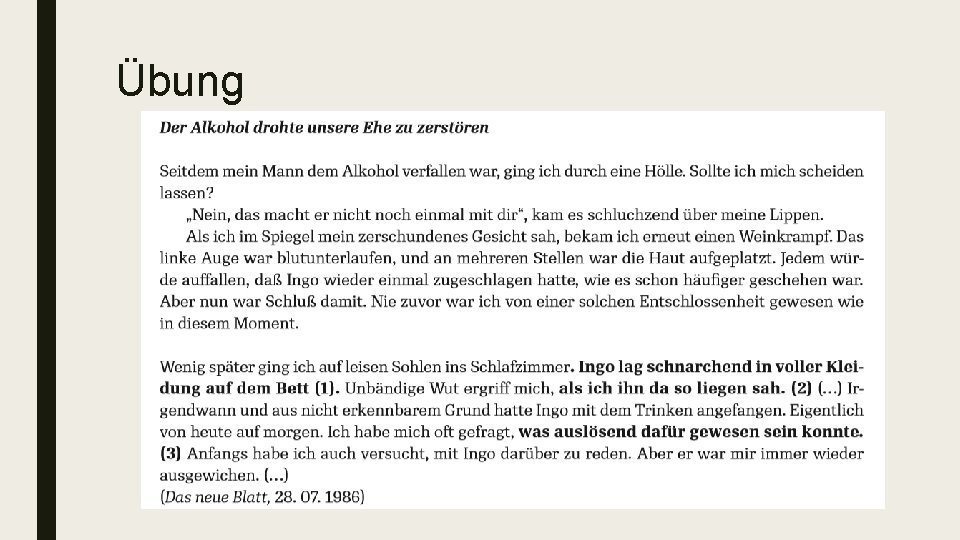 Übung

Der Alkohol drohte unsere Ehe zu zerstören

Seitdem mein Mann dem Alkohol verfallen war, ging ich durch eine Hölle. Sollte ich mich scheiden lassen?

„Nein, das macht er nicht noch einmal mit dir", kam es schluchzend über meine Lippen.

Als ich im Spiegel mein zerschundenes Gesicht sah, bekam ich erneut einen Weinkrampf. Das linke Auge war blutunterlaufen, und an mehreren Stellen war die Haut aufgeplatzt. Jedem würde auffallen, daß Ingo wieder einmal zugeschlagen hatte, wie es schon häufiger geschehen war. Aber nun war Schluß damit. Nie zuvor war ich von einer solchen Entschlossenheit gewesen wie in diesem Moment.

Wenig später ging ich auf leisen Sohlen ins Schlafzimmer. Ingo lag schnarchend in voller Kleidung auf dem Bett (1). Unbändige Wut ergriff mich, als ich ihn da so liegen sah. (2) (...) Irgendwann und aus nicht erkennbarem Grund hatte Ingo mit dem Trinken angefangen. Eigentlich von heute auf morgen. Ich habe mich oft gefragt, was auslösend dafür gewesen sein konnte. (3) Anfangs habe ich auch versucht, mit Ingo darüber zu reden. Aber er war mir immer wieder ausgewichen. (...)
(Das neue Blatt, 28. 07. 1986)